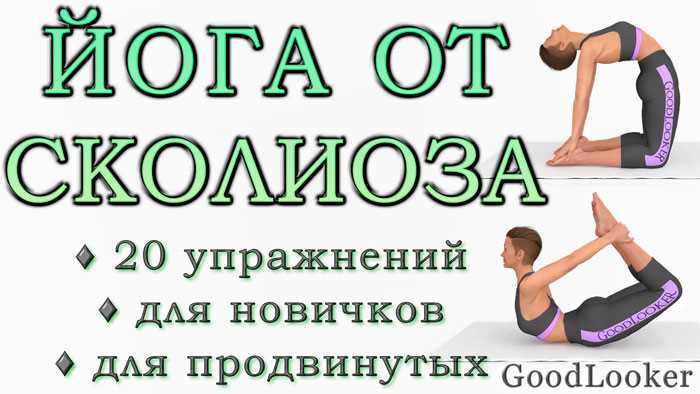 ЙОГА ОТ СКОЛИОЗА

♦ 20 упражнений
♦ для новичков
♦ для продвинутых

GOODLOOKER
GOODLOOKER

GoodLooker